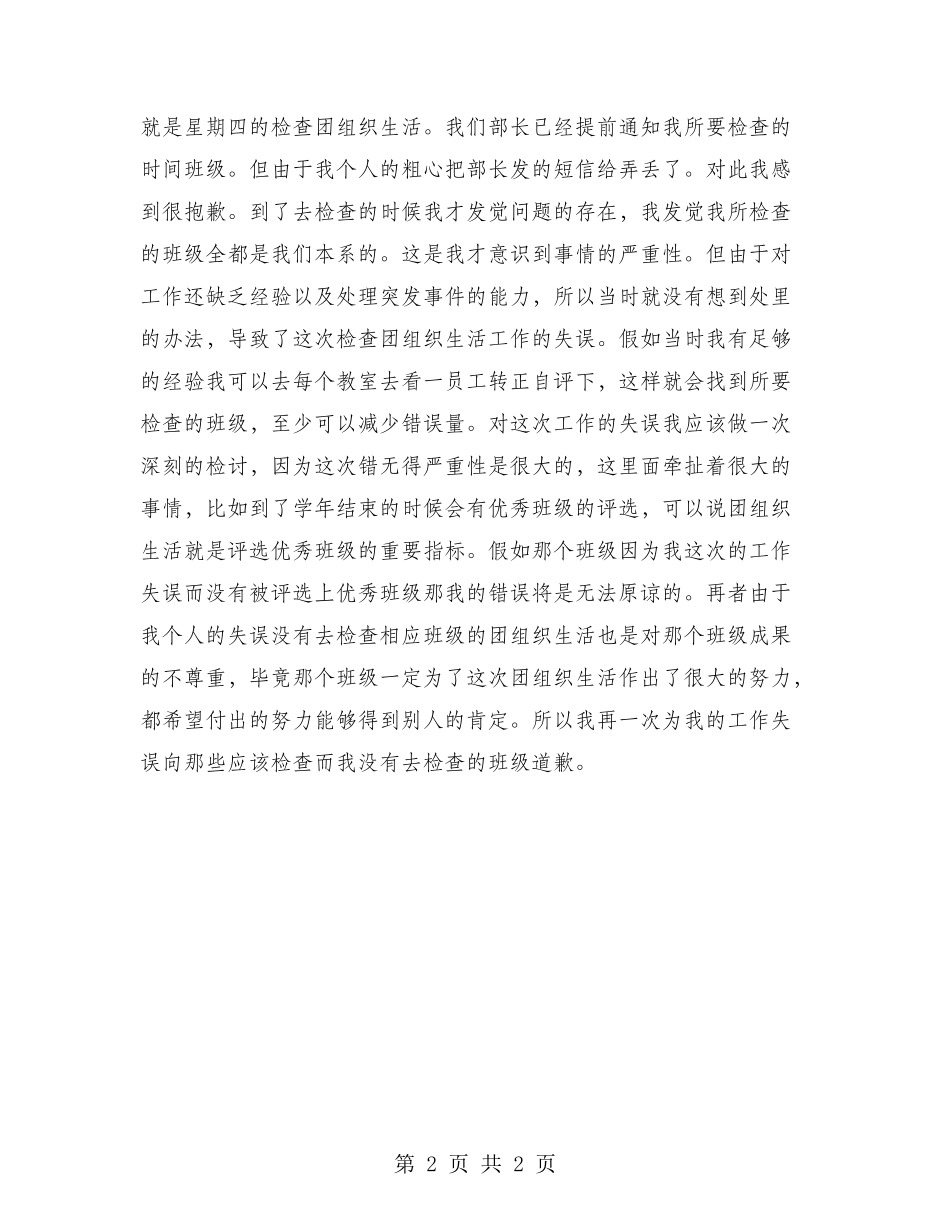 就是星期四的检查团组织生活。我们部长已经提前通知我所要检查的时间班级。但由于我个人的粗心把部长发的短信给弄丢了。对此我感到很抱歉。到了去检查的时候我才发觉问题的存在，我发觉我所检查的班级全都是我们本系的。这是我才意识到事情的严重性。但由于对工作还缺乏经验以及处理突发事件的能力，所以当时就没有想到处里的办法，导致了这次检查团组织生活工作的失误。假如当时我有足够的经验我可以去每个教室去看一员工转正自评下，这样就会找到所要检查的班级，至少可以减少错误量。对这次工作的失误我应该做一次深刻的检讨，因为这次错无得严重性是很大的，这里面牵扯着很大的事情，比如到了学年结束的时候会有优秀班级的评选，可以说团组织生活就是评选优秀班级的重要指标。假如那个班级因为我这次的工作失误而没有被评选上优秀班级那我的错误将是无法原谅的。再者由于我个人的失误没有去检查相应班级的团组织生活也是对那个班级成果的不尊重，毕竟那个班级一定为了这次团组织生活作出了很大的努力，都希望付出的努力能够得到别人的肯定。所以我再一次为我的工作失误向那些应该检查而我没有去检查的班级道歉。

第 2 页 共 2 页